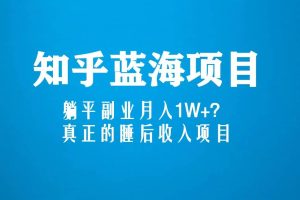 知乎蓝海项目

躺平副业月入1W+?
真正的睡后收入项目